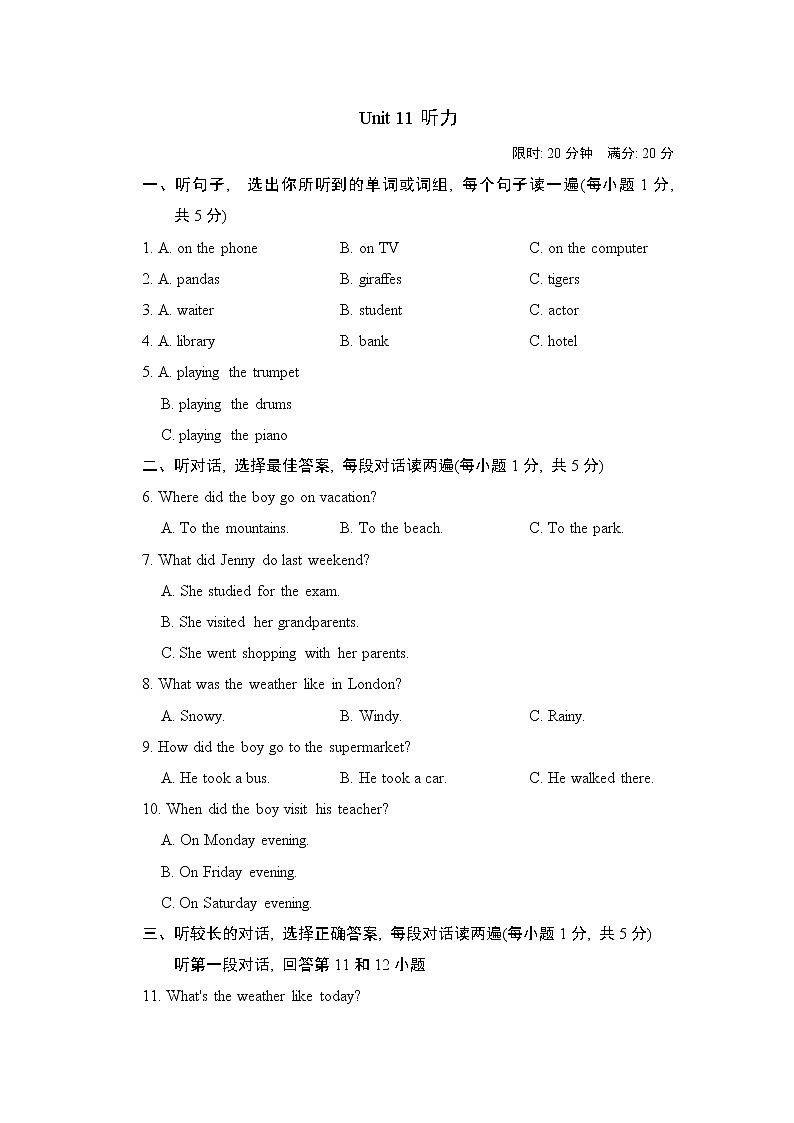 Unit 11 听力

限时: 20 分钟　满分: 20 分

一、听句子， 选出你所听到的单词或词组，每个句子读一遍(每小题 1 分，共 5 分)

1. A. on the phone　　B. on TV　　C. on the computer

2. A. pandas　　B. giraffes　　C. tigers

3. A. waiter　　B. student　　C. actor

4. A. library　　B. bank　　C. hotel

5. A. playing the trumpet
B. playing the drums
C. playing the piano

二、听对话，选择最佳答案，每段对话读两遍(每小题 1 分，共 5 分)

6. Where did the boy go on vacation?
A. To the mountains.　　B. To the beach.　　C. To the park.

7. What did Jenny do last weekend?
A. She studied for the exam.
B. She visited her grandparents.
C. She went shopping with her parents.

8. What was the weather like in London?
A. Snowy.　　B. Windy.　　C. Rainy.

9. How did the boy go to the supermarket?
A. He took a bus.　　B. He took a car.　　C. He walked there.

10. When did the boy visit his teacher?
A. On Monday evening.
B. On Friday evening.
C. On Saturday evening.

三、听较长的对话，选择正确答案，每段对话读两遍(每小题 1 分，共 5 分)

听第一段对话，回答第 11 和 12 小题

11. What's the weather like today?